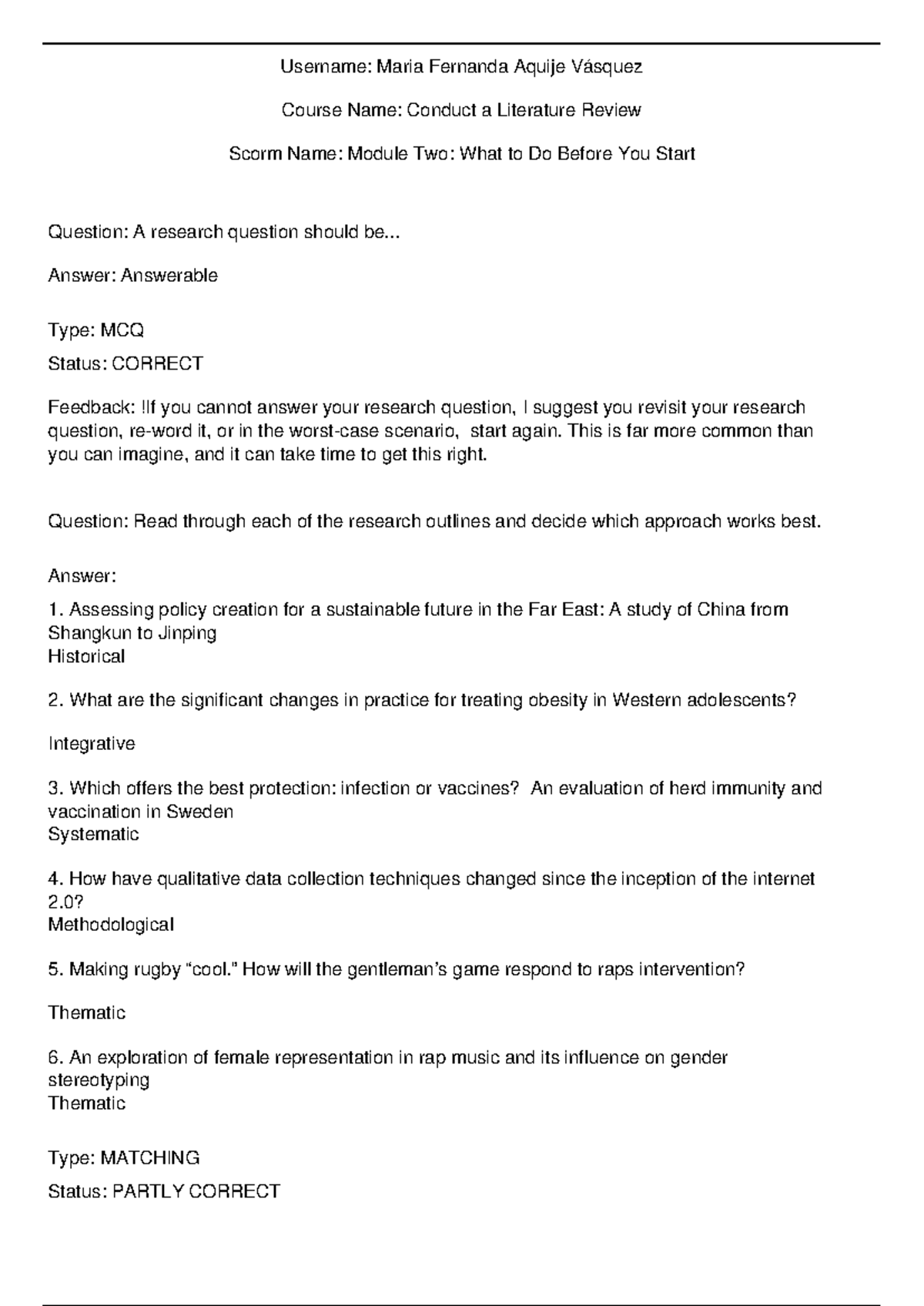 Username: Maria Fernanda Aquije Vásquez

Course Name: Conduct a Literature Review

Scorm Name: Module Two: What to Do Before You Start

Question: A research question should be...

Answer: Answerable

Type: MCQ

Status: CORRECT

Feedback: !If you cannot answer your research question, I suggest you revisit your research question, re-word it, or in the worst-case scenario, start again. This is far more common than you can imagine, and it can take time to get this right.

Question: Read through each of the research outlines and decide which approach works best.

Answer:

1. Assessing policy creation for a sustainable future in the Far East: A study of China from Shangkun to Jinping
Historical

2. What are the significant changes in practice for treating obesity in Western adolescents?

Integrative

3. Which offers the best protection: infection or vaccines? An evaluation of herd immunity and vaccination in Sweden
Systematic

4. How have qualitative data collection techniques changed since the inception of the internet 2.0?
Methodological

5. Making rugby “cool.” How will the gentleman’s game respond to raps intervention?

Thematic

6. An exploration of female representation in rap music and its influence on gender stereotyping
Thematic

Type: MATCHING

Status: PARTLY CORRECT